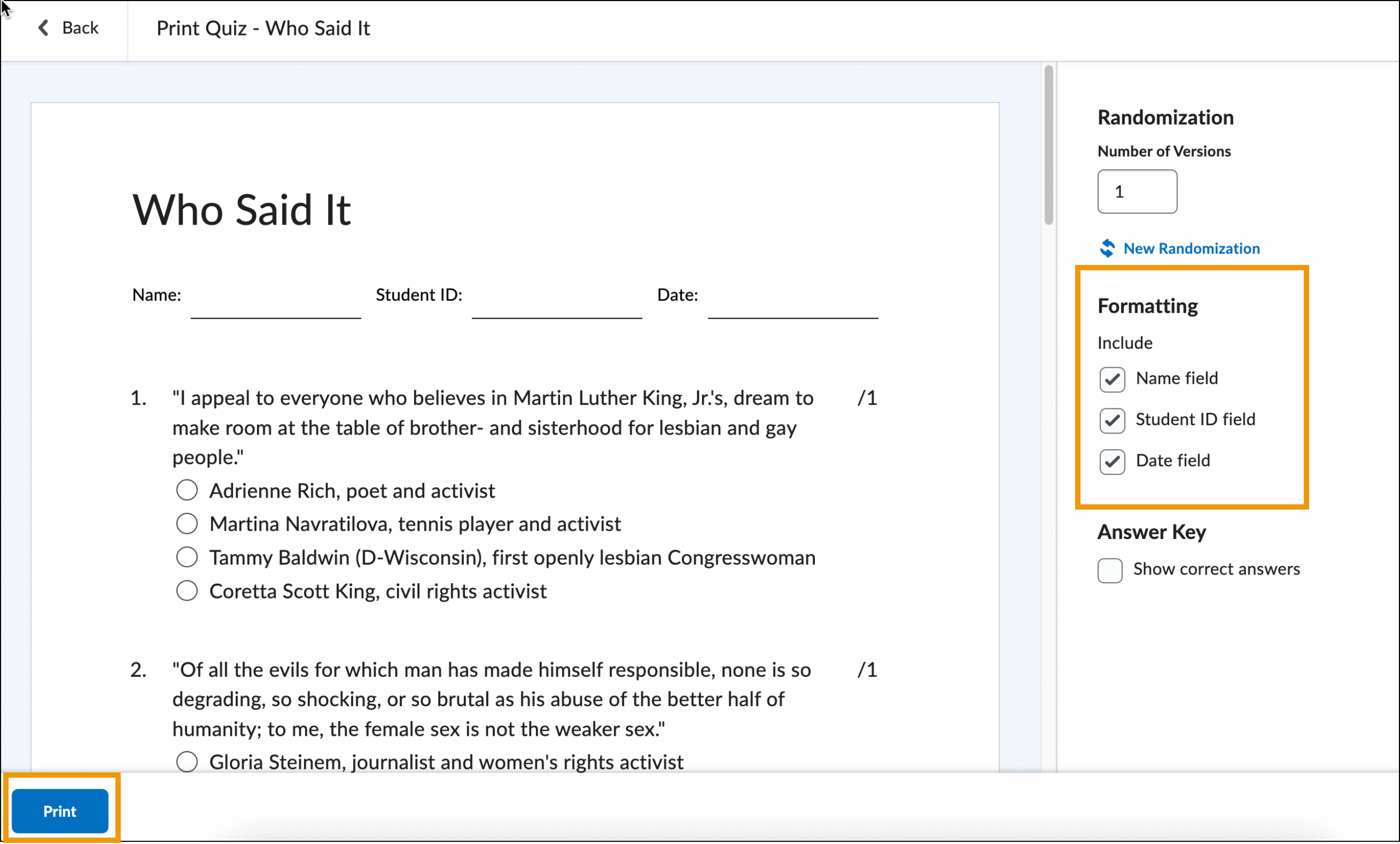 Back Print Quiz - Who Said It

Who Said It

Name: Student ID: Date:

1. "I appeal to everyone who believes in Martin Luther King, Jr.'s, dream to make room at the table of brother- and sisterhood for lesbian and gay people." /1

Adrienne Rich, poet and activist
Martina Navratilova, tennis player and activist
Tammy Baldwin (D-Wisconsin), first openly lesbian Congresswoman
Coretta Scott King, civil rights activist

2. "Of all the evils for which man has made himself responsible, none is so degrading, so shocking, or so brutal as his abuse of the better half of humanity; to me, the female sex is not the weaker sex." /1

Gloria Steinem, journalist and women's rights activist

Randomization

Number of Versions

1

New Randomization

Formatting

Include

Name field

Student ID field

Date field

Answer Key

Show correct answers

Print